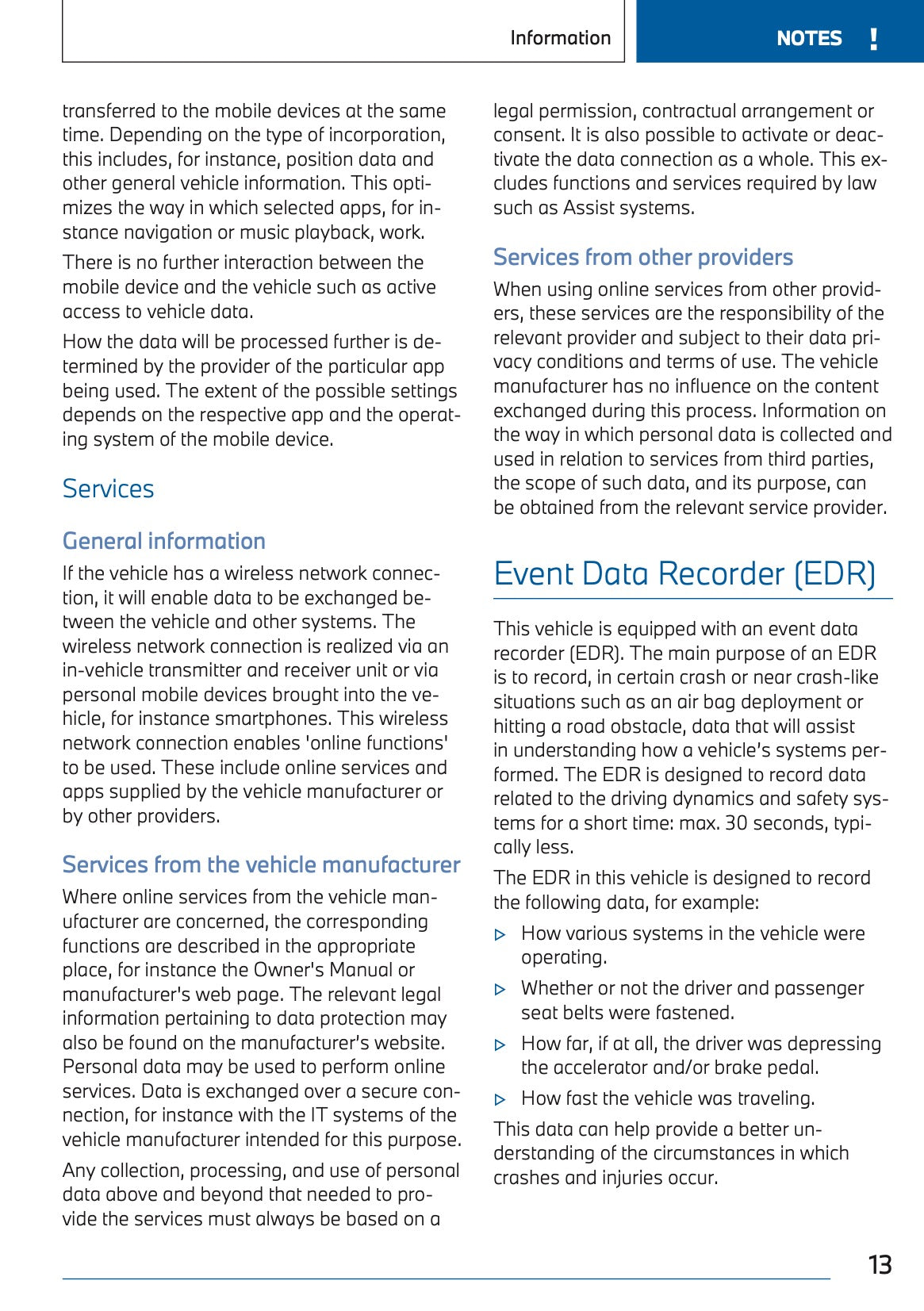 Information

NOTES !

transferred to the mobile devices at the same time. Depending on the type of incorporation, this includes, for instance, position data and other general vehicle information. This optimizes the way in which selected apps, for instance navigation or music playback, work.

There is no further interaction between the mobile device and the vehicle such as active access to vehicle data.

How the data will be processed further is determined by the provider of the particular app being used. The extent of the possible settings depends on the respective app and the operating system of the mobile device.

Services

General information

If the vehicle has a wireless network connection, it will enable data to be exchanged between the vehicle and other systems. The wireless network connection is realized via an in-vehicle transmitter and receiver unit or via personal mobile devices brought into the vehicle, for instance smartphones. This wireless network connection enables 'online functions' to be used. These include online services and apps supplied by the vehicle manufacturer or by other providers.

Services from the vehicle manufacturer

Where online services from the vehicle manufacturer are concerned, the corresponding functions are described in the appropriate place, for instance the Owner's Manual or manufacturer's web page. The relevant legal information pertaining to data protection may also be found on the manufacturer's website. Personal data may be used to perform online services. Data is exchanged over a secure connection, for instance with the IT systems of the vehicle manufacturer intended for this purpose.

Any collection, processing, and use of personal data above and beyond that needed to provide the services must always be based on a legal permission, contractual arrangement or consent. It is also possible to activate or deactivate the data connection as a whole. This excludes functions and services required by law such as Assist systems.

Services from other providers

When using online services from other providers, these services are the responsibility of the relevant provider and subject to their data privacy conditions and terms of use. The vehicle manufacturer has no influence on the content exchanged during this process. Information on the way in which personal data is collected and used in relation to services from third parties, the scope of such data, and its purpose, can be obtained from the relevant service provider.

Event Data Recorder (EDR)

This vehicle is equipped with an event data recorder (EDR). The main purpose of an EDR is to record, in certain crash or near crash-like situations such as an air bag deployment or hitting a road obstacle, data that will assist in understanding how a vehicle's systems performed. The EDR is designed to record data related to the driving dynamics and safety systems for a short time: max. 30 seconds, typically less.

The EDR in this vehicle is designed to record the following data, for example:

▷ How various systems in the vehicle were operating.

▷ Whether or not the driver and passenger seat belts were fastened.

▷ How far, if at all, the driver was depressing the accelerator and/or brake pedal.

▷ How fast the vehicle was traveling.

This data can help provide a better understanding of the circumstances in which crashes and injuries occur.

13